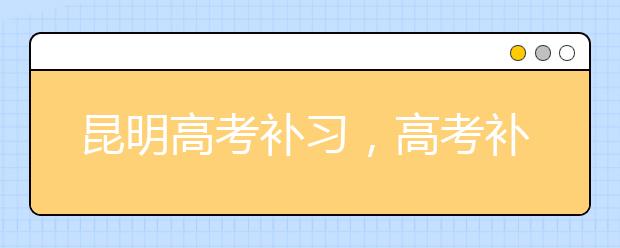 昆明高考补习，高考补